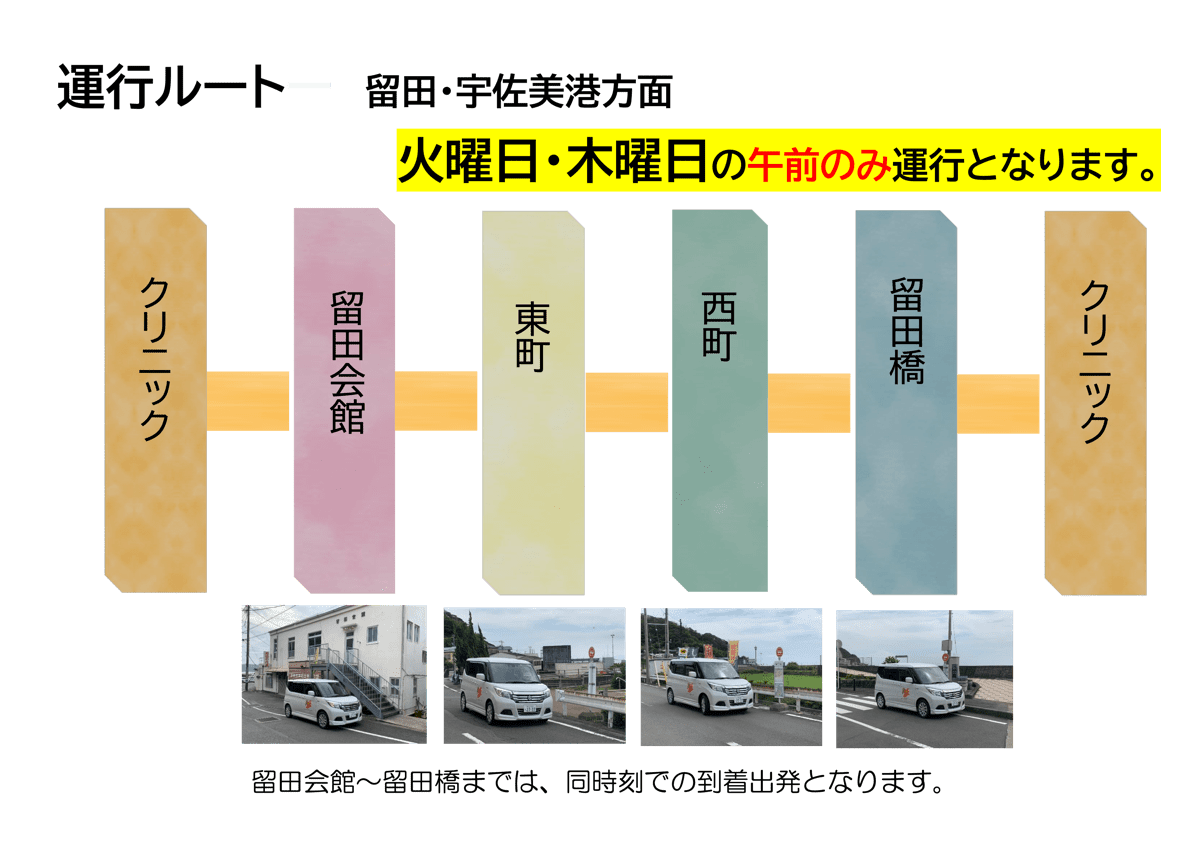 運行ルート　留田・宇佐美港方面

火曜日・木曜日の午前のみ運行となります。

クリニック

留田会館

東町

西町

留田橋

クリニック

留田会館～留田橋までは、同時刻での到着出発となります。